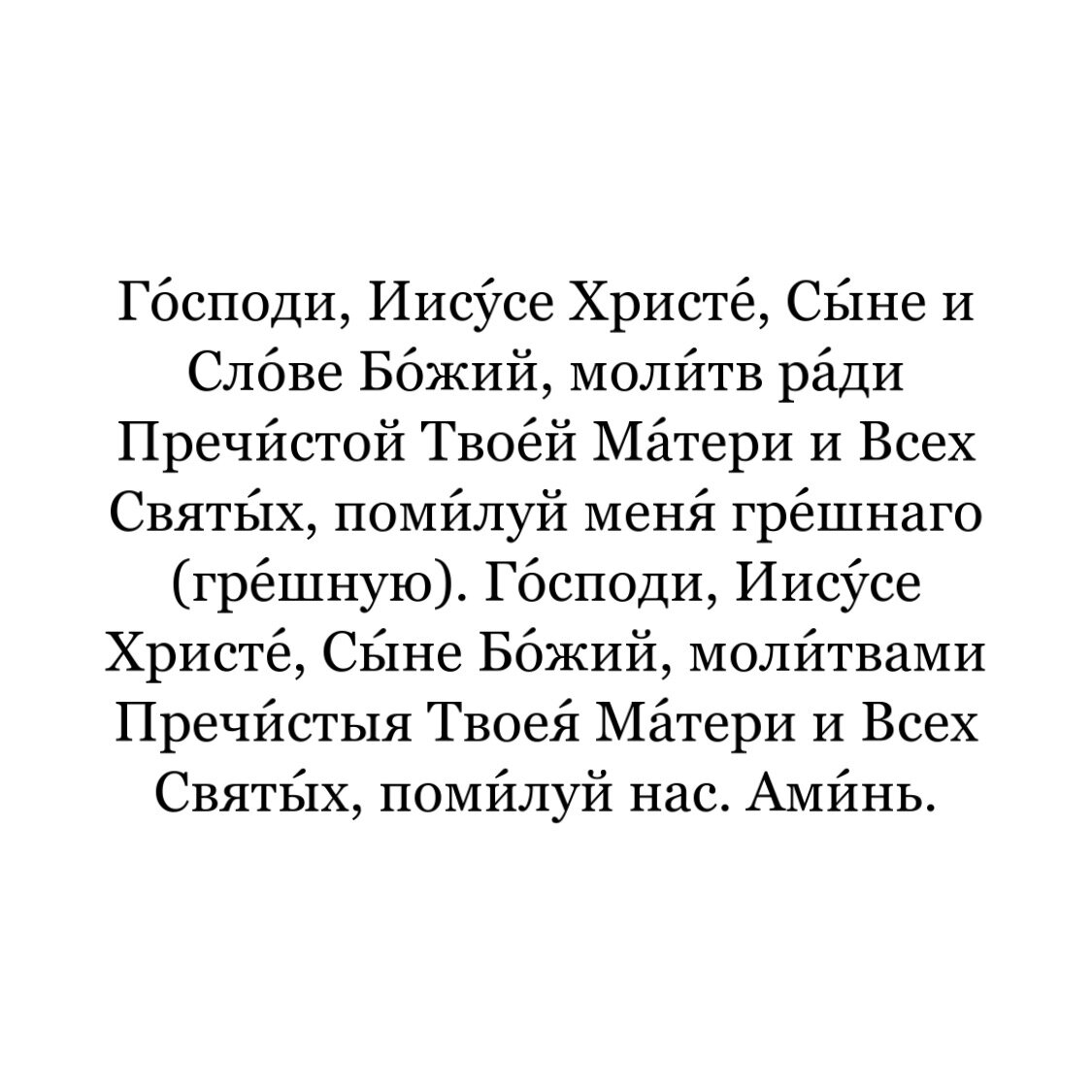 Го́споди, Иису́се Христе́, Сы́не и Сло́ве Бо́жий, моли́тв ра́ди Пречи́стой Твое́й Ма́тери и Всех Святы́х, поми́луй меня́ гре́шнаго (гре́шную). Го́споди, Иису́се Христе́, Сы́не Бо́жий, моли́твами Пречи́стыя Твоея́ Ма́тери и Всех Святы́х, поми́луй нас. Ами́нь.